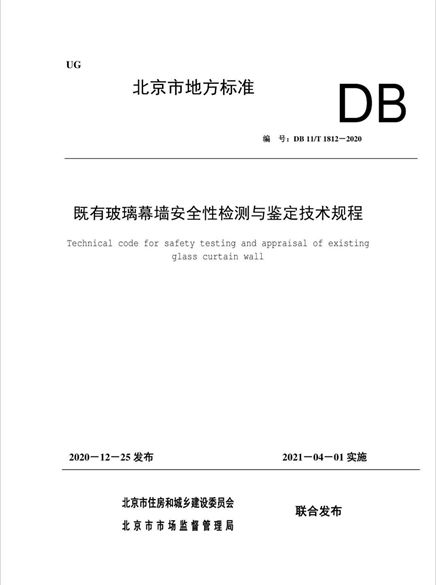 UG

北京市地方标准

DB

编　号：DB 11/T 1812－2020

既有玻璃幕墙安全性检测与鉴定技术规程

Technical code for safety testing and appraisal of existing glass curtain wall

2020－12－25 发布

2021－04－01 实施

北京市住房和城乡建设委员会
北京市市场监督管理局

联合发布